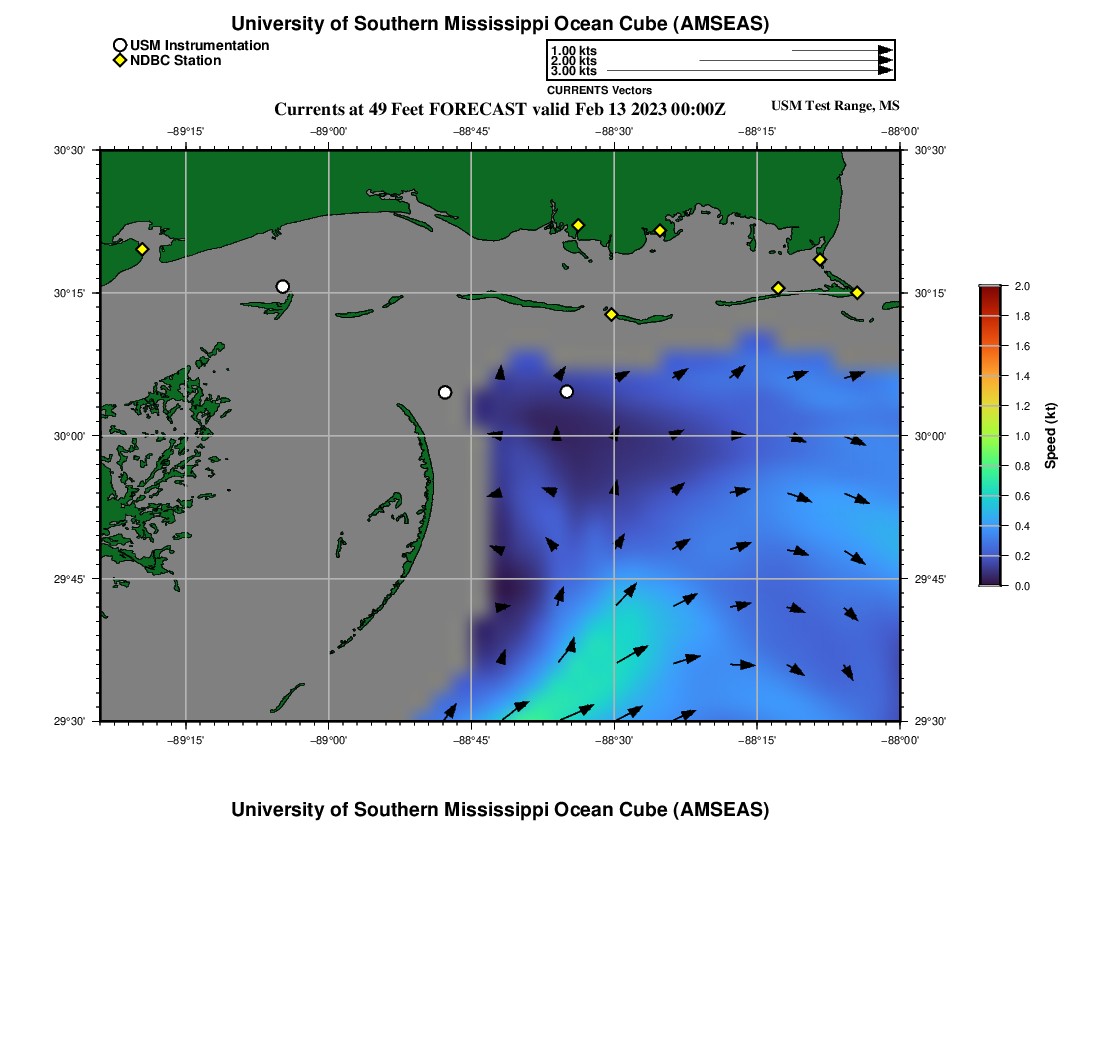 University of Southern Mississippi Ocean Cube (AMSEAS)

USM Instrumentation
NDBC Station

1.00 kts
2.00 kts
3.00 kts
CURRENTS Vectors

Currents at 49 Feet FORECAST valid Feb 13 2023 00:00Z

USM Test Range, MS

−89°15'
−89°00'
−88°45'
−88°30'
−88°15'
−88°00'

30°30'
30°15'
30°00'
29°45'
29°30'

30°30'
30°15'
30°00'
29°45'
29°30'

−89°15'
−89°00'
−88°45'
−88°30'
−88°15'
−88°00'

2.0
1.8
1.6
1.4
1.2
1.0
0.8
0.6
0.4
0.2
0.0
Speed (kt)

University of Southern Mississippi Ocean Cube (AMSEAS)